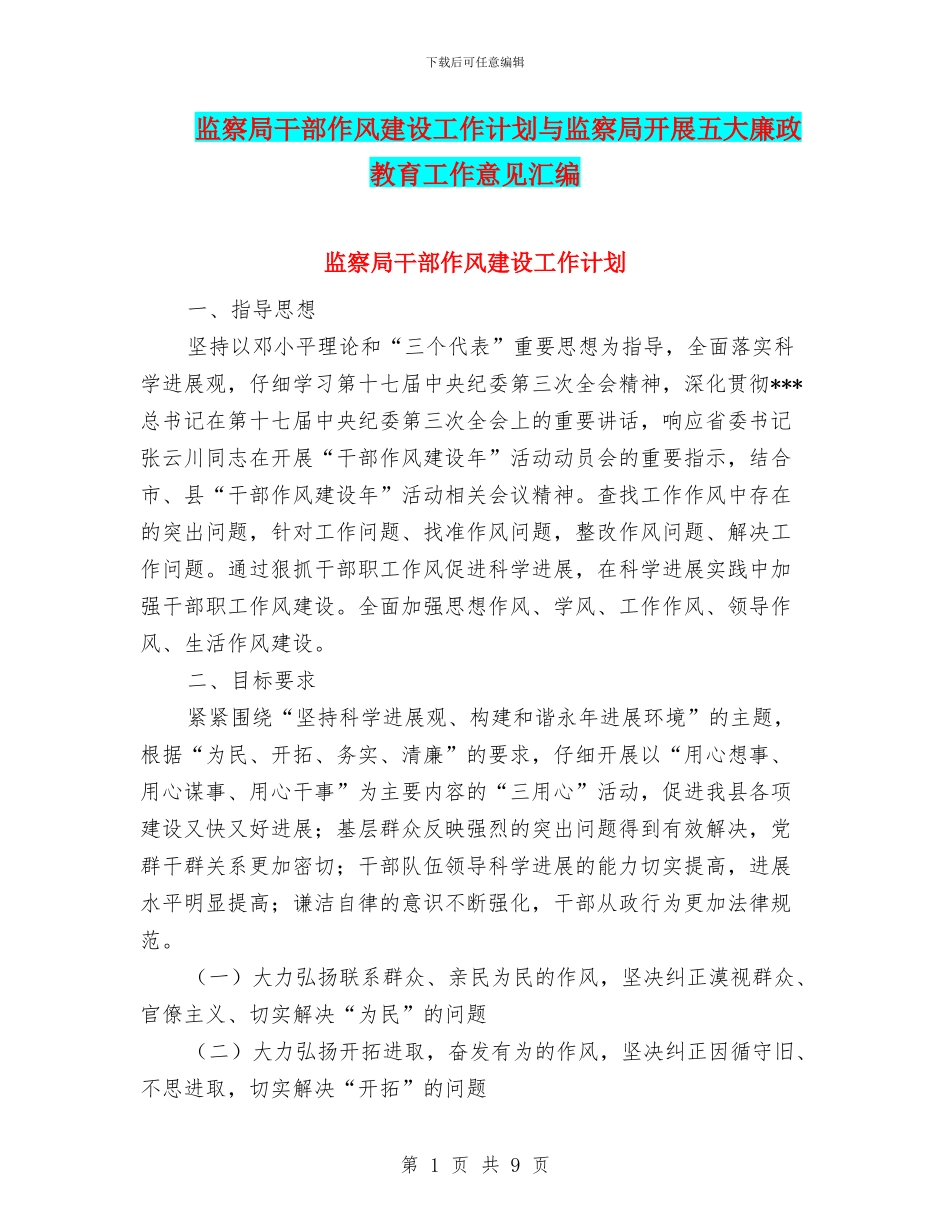 下载后可任意编辑

监察局干部作风建设工作计划与监察局开展五大廉政教育工作意见汇编

监察局干部作风建设工作计划

一、指导思想

坚持以邓小平理论和“三个代表”重要思想为指导，全面落实科学进展观，仔细学习第十七届中央纪委第三次全会精神，深化贯彻***总书记在第十七届中央纪委第三次全会上的重要讲话，响应省委书记张云川同志在开展“干部作风建设年”活动动员会的重要指示，结合市、县“干部作风建设年”活动相关会议精神。查找工作作风中存在的突出问题，针对工作问题、找准作风问题，整改作风问题、解决工作问题。通过狠抓干部职工作风促进科学进展，在科学进展实践中加强干部职工作风建设。全面加强思想作风、学风、工作作风、领导作风、生活作风建设。

二、目标要求

紧紧围绕“坚持科学进展观、构建和谐永年进展环境”的主题，根据“为民、开拓、务实、清廉”的要求，仔细开展以“用心想事、用心谋事、用心干事”为主要内容的“三用心”活动，促进我县各项建设又快又好进展；基层群众反映强烈的突出问题得到有效解决，党群干群关系更加密切；干部队伍领导科学进展的能力切实提高，进展水平明显提高；谦洁自律的意识不断强化，干部从政行为更加法律规范。

（一）大力弘扬联系群众、亲民为民的作风，坚决纠正漠视群众、官僚主义、切实解决“为民”的问题

（二）大力弘扬开拓进取，奋发有为的作风，坚决纠正因循守旧、不思进取，切实解决“开拓”的问题

第 1 页 共 9 页